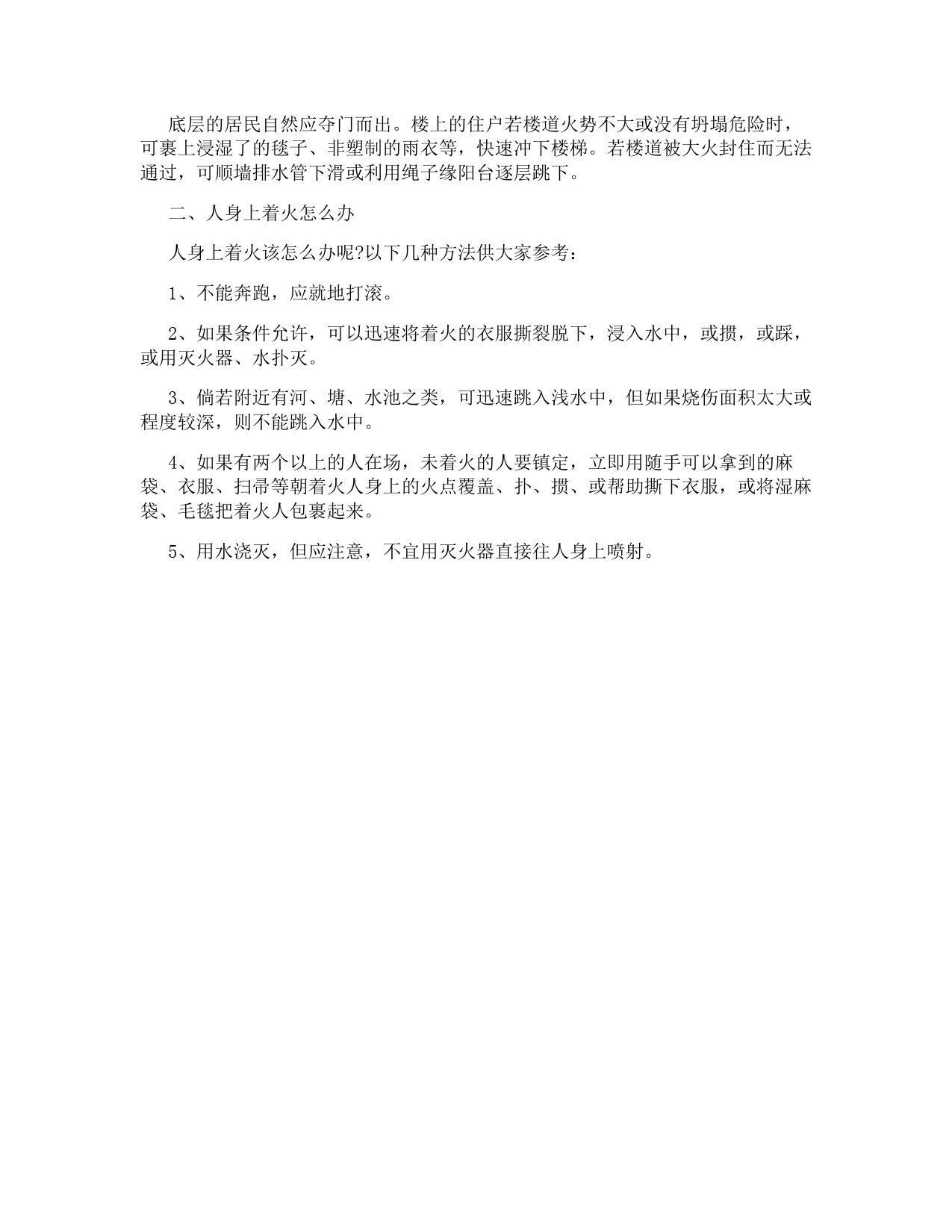 底层的居民自然应夺门而出。楼上的住户若楼道火势不大或没有坍塌危险时，可裹上浸湿了的毯子、非塑制的雨衣等，快速冲下楼梯。若楼道被大火封住而无法通过，可顺墙排水管下滑或利用绳子缘阳台逐层跳下。

二、人身上着火怎么办

人身上着火该怎么办呢?以下几种方法供大家参考：

1、不能奔跑，应就地打滚。

2、如果条件允许，可以迅速将着火的衣服撕裂脱下，浸入水中，或掼，或踩，或用灭火器、水扑灭。

3、倘若附近有河、塘、水池之类，可迅速跳入浅水中，但如果烧伤面积太大或程度较深，则不能跳入水中。

4、如果有两个以上的人在场，未着火的人要镇定，立即用随手可以拿到的麻袋、衣服、扫帚等朝着火人身上的火点覆盖、扑、掼、或帮助撕下衣服，或将湿麻袋、毛毯把着火人包裹起来。

5、用水浇灭，但应注意，不宜用灭火器直接往人身上喷射。